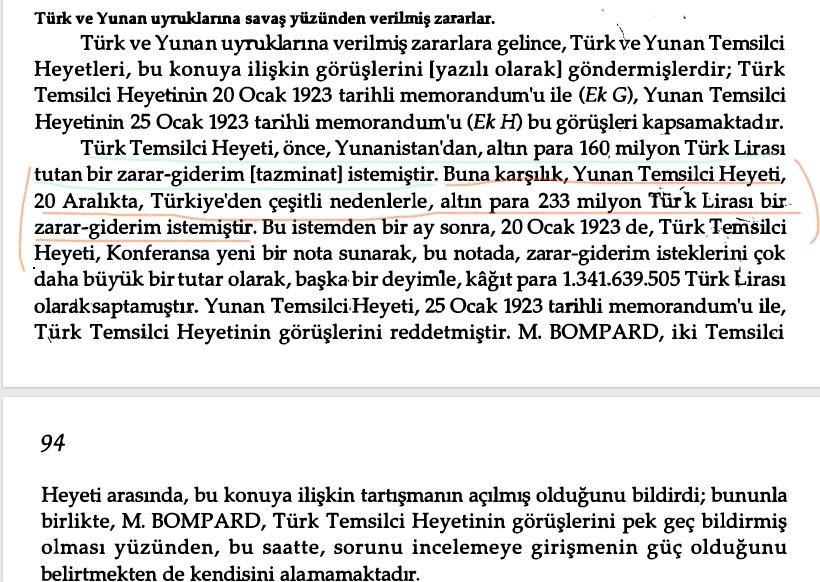 Türk ve Yunan uyruklarına savaş yüzünden verilmiş zararlar.

Türk ve Yunan uyruklarına verilmiş zararlara gelince, Türk ve Yunan Temsilci Heyetleri, bu konuya ilişkin görüşlerini [yazılı olarak] göndermişlerdir; Türk Temsilci Heyetinin 20 Ocak 1923 tarihli memorandum'u ile (Ek G), Yunan Temsilci Heyetinin 25 Ocak 1923 tarihli memorandum'u (Ek H) bu görüşleri kapsamaktadır.

Türk Temsilci Heyeti, önce, Yunanistan'dan, altın para 160 milyon Türk Lirası tutan bir zarar-giderim [tazminat] istemiştir. Buna karşılık, Yunan Temsilci Heyeti, 20 Aralıkta, Türkiye'den çeşitli nedenlerle, altın para 233 milyon Türk Lirası bir zarar-giderim istemiştir. Bu istemden bir ay sonra, 20 Ocak 1923 de, Türk Temsilci Heyeti, Konferansa yeni bir nota sunarak, bu notada, zarar-giderim isteklerini çok daha büyük bir tutar olarak, başka bir deyimle, kâğıt para 1.341.639.505 Türk Lirası olarak saptamıştır. Yunan Temsilci Heyeti, 25 Ocak 1923 tarihli memorandum'u ile, Türk Temsilci Heyetinin görüşlerini reddetmiştir. M. BOMPARD, iki Temsilci

94

Heyeti arasında, bu konuya ilişkin tartışmanın açılmış olduğunu bildirdi; bununla birlikte, M. BOMPARD, Türk Temsilci Heyetinin görüşlerini pek geç bildirmiş olması yüzünden, bu saatte, sorunu incelemeye girişmenin güç olduğunu belirtmekten de kendisini alamamaktadır.